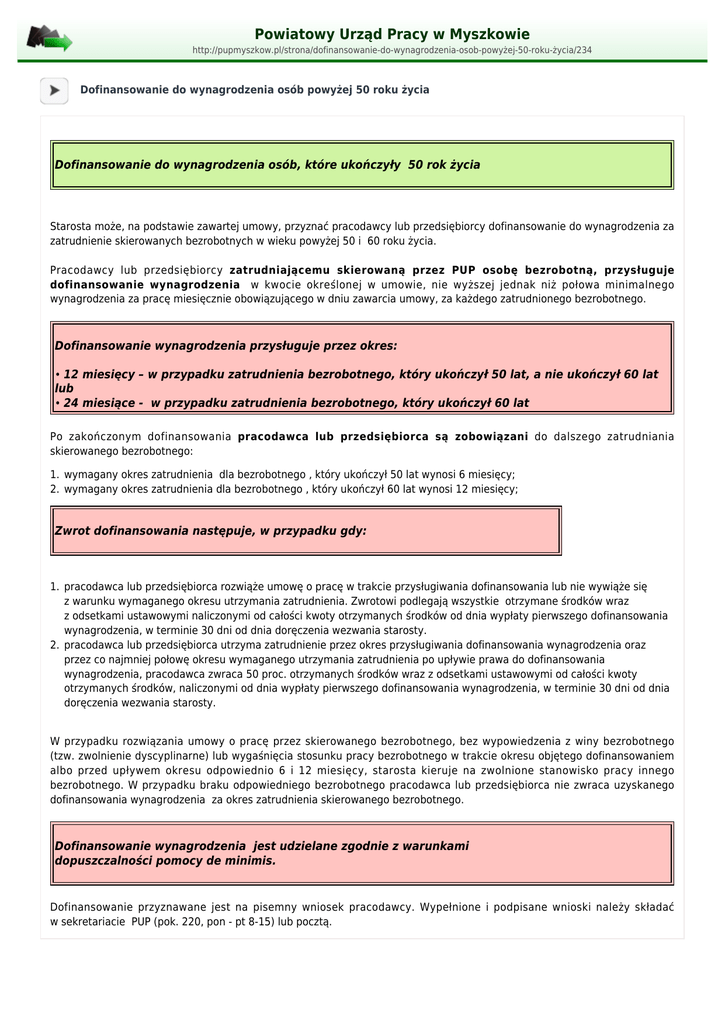 Powiatowy Urząd Pracy w Myszkowie
http://pupmyszkow.pl/strona/dofinansowanie-do-wynagrodzenia-osob-powyżej-50-roku-życia/234

Dofinansowanie do wynagrodzenia osób powyżej 50 roku życia

Dofinansowanie do wynagrodzenia osób, które ukończyły 50 rok życia

Starosta może, na podstawie zawartej umowy, przyznać pracodawcy lub przedsiębiorcy dofinansowanie do wynagrodzenia za zatrudnienie skierowanych bezrobotnych w wieku powyżej 50 i 60 roku życia.

Pracodawcy lub przedsiębiorcy zatrudniającemu skierowaną przez PUP osobę bezrobotną, przysługuje dofinansowanie wynagrodzenia w kwocie określonej w umowie, nie wyższej jednak niż połowa minimalnego wynagrodzenia za pracę miesięcznie obowiązującego w dniu zawarcia umowy, za każdego zatrudnionego bezrobotnego.

Dofinansowanie wynagrodzenia przysługuje przez okres:

• 12 miesięcy – w przypadku zatrudnienia bezrobotnego, który ukończył 50 lat, a nie ukończył 60 lat lub
• 24 miesiące - w przypadku zatrudnienia bezrobotnego, który ukończył 60 lat

Po zakończonym dofinansowania pracodawca lub przedsiębiorca są zobowiązani do dalszego zatrudniania skierowanego bezrobotnego:

1. wymagany okres zatrudnienia dla bezrobotnego , który ukończył 50 lat wynosi 6 miesięcy;
2. wymagany okres zatrudnienia dla bezrobotnego , który ukończył 60 lat wynosi 12 miesięcy;

Zwrot dofinansowania następuje, w przypadku gdy:

1. pracodawca lub przedsiębiorca rozwiąże umowę o pracę w trakcie przysługiwania dofinansowania lub nie wywiąże się z warunku wymaganego okresu utrzymania zatrudnienia. Zwrotowi podlegają wszystkie otrzymane środków wraz z odsetkami ustawowymi naliczonymi od całości kwoty otrzymanych środków od dnia wypłaty pierwszego dofinansowania wynagrodzenia, w terminie 30 dni od dnia doręczenia wezwania starosty.
2. pracodawca lub przedsiębiorca utrzyma zatrudnienie przez okres przysługiwania dofinansowania wynagrodzenia oraz przez co najmniej połowę okresu wymaganego utrzymania zatrudnienia po upływie prawa do dofinansowania wynagrodzenia, pracodawca zwraca 50 proc. otrzymanych środków wraz z odsetkami ustawowymi od całości kwoty otrzymanych środków, naliczonymi od dnia wypłaty pierwszego dofinansowania wynagrodzenia, w terminie 30 dni od dnia doręczenia wezwania starosty.

W przypadku rozwiązania umowy o pracę przez skierowanego bezrobotnego, bez wypowiedzenia z winy bezrobotnego (tzw. zwolnienie dyscyplinarne) lub wygaśnięcia stosunku pracy bezrobotnego w trakcie okresu objętego dofinansowaniem albo przed upływem okresu odpowiednio 6 i 12 miesięcy, starosta kieruje na zwolnione stanowisko pracy innego bezrobotnego. W przypadku braku odpowiedniego bezrobotnego pracodawca lub przedsiębiorca nie zwraca uzyskanego dofinansowania wynagrodzenia za okres zatrudnienia skierowanego bezrobotnego.

Dofinansowanie wynagrodzenia jest udzielane zgodnie z warunkami dopuszczalności pomocy de minimis.

Dofinansowanie przyznawane jest na pisemny wniosek pracodawcy. Wypełnione i podpisane wnioski należy składać w sekretariacie PUP (pok. 220, pon - pt 8-15) lub pocztą.